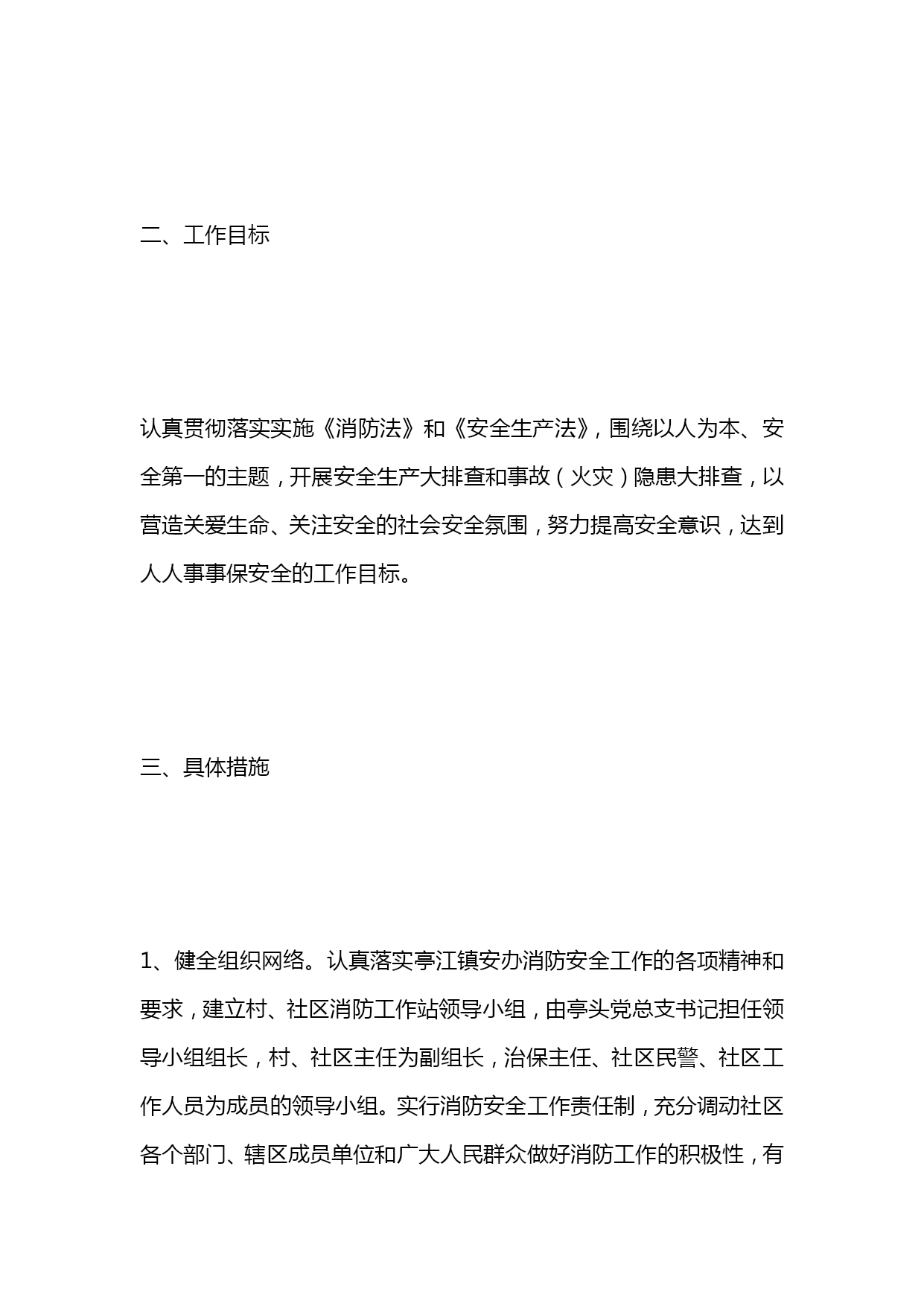 二、工作目标

认真贯彻落实实施《消防法》和《安全生产法》，围绕以人为本、安全第一的主题，开展安全生产大排查和事故（火灾）隐患大排查，以营造关爱生命、关注安全的社会安全氛围，努力提高安全意识，达到人人事事保安全的工作目标。

三、具体措施

1、健全组织网络。认真落实亭江镇安办消防安全工作的各项精神和要求，建立村、社区消防工作站领导小组，由亭头党总支书记担任领导小组组长，村、社区主任为副组长，治保主任、社区民警、社区工作人员为成员的领导小组。实行消防安全工作责任制，充分调动社区各个部门、辖区成员单位和广大人民群众做好消防工作的积极性，有